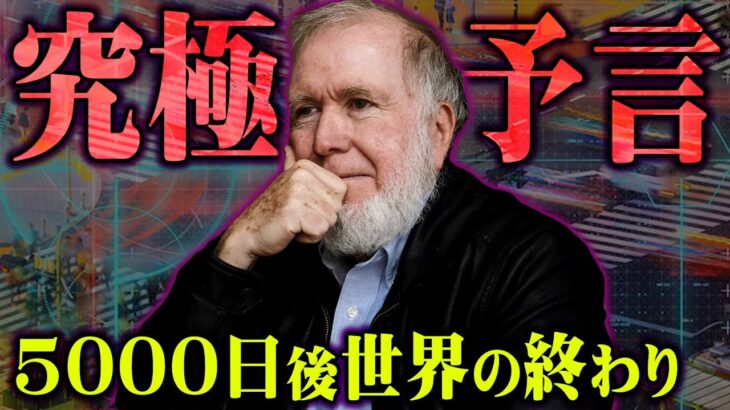 究極予言

5000日後世界の終わり